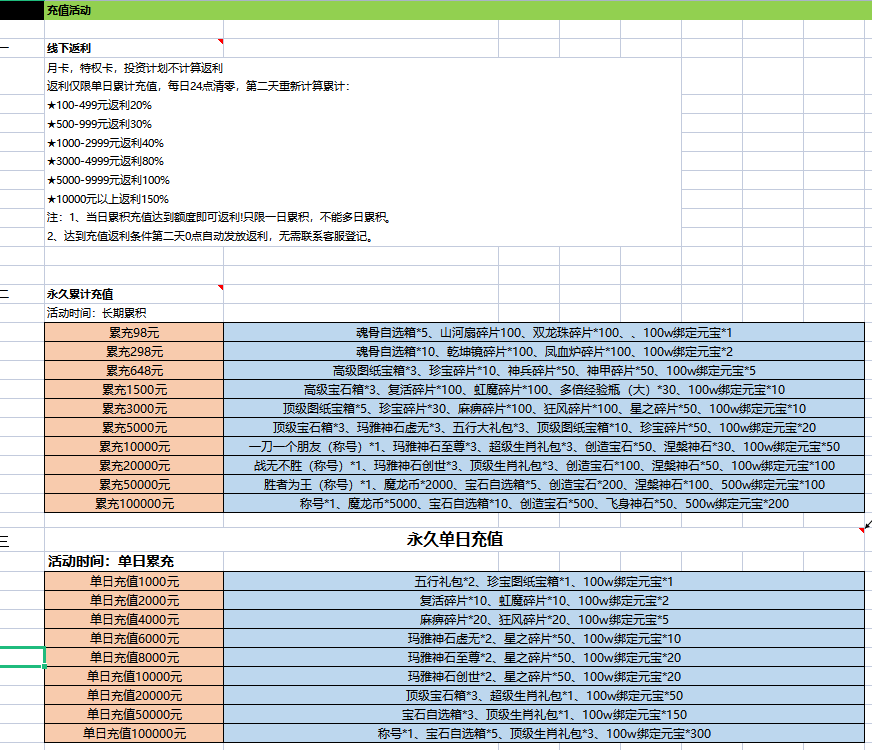 充值活动

一

线下返利

月卡，特权卡，投资计划不计算返利

返利仅限单日累计充值，每日24点清零，第二天重新计算累计：

★100-499元返利20%

★500-999元返利30%

★1000-2999元返利40%

★3000-4999元返利80%

★5000-9999元返利100%

★10000元以上返利150%

注：1、当日累积充值达到额度即可返利!只限一日累积，不能多日累积。

2、达到充值返利条件第二天0点自动发放返利，无需联系客服登记。

二

永久累计充值

活动时间：长期累积

| 累充98元 | 魂骨自选箱*5、山河扇碎片100、双龙珠碎片*100、、100w绑定元宝*1 |
|---|---|
| 累充298元 | 魂骨自选箱*10、乾坤镜碎片*100、凤血炉碎片*100、100w绑定元宝*2 |
| 累充648元 | 高级图纸宝箱*3、珍宝碎片*10、神兵碎片*50、神甲碎片*50、100w绑定元宝*5 |
| 累充1500元 | 高级宝石箱*3、复活碎片*100、虹魔碎片*100、多倍经验瓶（大）*30、100w绑定元宝*10 |
| 累充3000元 | 顶级图纸宝箱*5、珍宝碎片*30、麻痹碎片*100、狂风碎片*100、星之碎片*50、100w绑定元宝*10 |
| 累充5000元 | 顶级宝石箱*3、玛雅神石虚无*3、五行大礼包*3、顶级图纸宝箱*10、珍宝碎片*50、100w绑定元宝*20 |
| 累充10000元 | 一刀一个朋友（称号）*1、玛雅神石至尊*3、超级生肖礼包*3、创造宝石*50、涅槃神石*30、100w绑定元宝*50 |
| 累充20000元 | 战无不胜（称号）*1、玛雅神石创世*3、顶级生肖礼包*3、创造宝石*100、涅槃神石*50、100w绑定元宝*100 |
| 累充50000元 | 胜者为王（称号）*1、魔龙币*2000、宝石自选箱*5、创造宝石*200、涅槃神石*100、500w绑定元宝*100 |
| 累充100000元 | 称号*1、魔龙币*5000、宝石自选箱*10、创造宝石*500、飞身神石*50、500w绑定元宝*200 |

三

永久单日充值

活动时间：单日累充

| 单日充值1000元 | 五行礼包*2、珍宝图纸宝箱*1、100w绑定元宝*1 |
|---|---|
| 单日充值2000元 | 复活碎片*10、虹魔碎片*10、100w绑定元宝*2 |
| 单日充值4000元 | 麻痹碎片*20、狂风碎片*20、100w绑定元宝*5 |
| 单日充值6000元 | 玛雅神石虚无*2、星之碎片*50、100w绑定元宝*10 |
| 单日充值8000元 | 玛雅神石至尊*2、星之碎片*50、100w绑定元宝*20 |
| 单日充值10000元 | 玛雅神石创世*2、星之碎片*50、100w绑定元宝*20 |
| 单日充值20000元 | 顶级宝石箱*3、超级生肖礼包*1、100w绑定元宝*50 |
| 单日充值50000元 | 宝石自选箱*3、顶级生肖礼包*1、100w绑定元宝*150 |
| 单日充值100000元 | 称号*1、宝石自选箱*5、顶级生肖礼包*3、100w绑定元宝*300 |